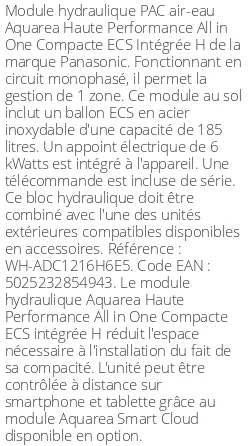 Module hydraulique PAC air-eau Aquarea Haute Performance All in One Compacte ECS Intégrée H de la marque Panasonic. Fonctionnant en circuit monophasé, il permet la gestion de 1 zone. Ce module au sol inclut un ballon ECS en acier inoxydable d'une capacité de 185 litres. Un appoint électrique de 6 kWatts est intégré à l'appareil. Une télécommande est incluse de série. Ce bloc hydraulique doit être combiné avec l'une des unités extérieures compatibles disponibles en accessoires. Référence : WH-ADC1216H6E5. Code EAN : 5025232854943. Le module hydraulique Aquarea Haute Performance All in One Compacte ECS intégrée H réduit l'espace nécessaire à l'installation du fait de sa compacité. L'unité peut être contrôlée à distance sur smartphone et tablette grâce au module Aquarea Smart Cloud disponible en option.